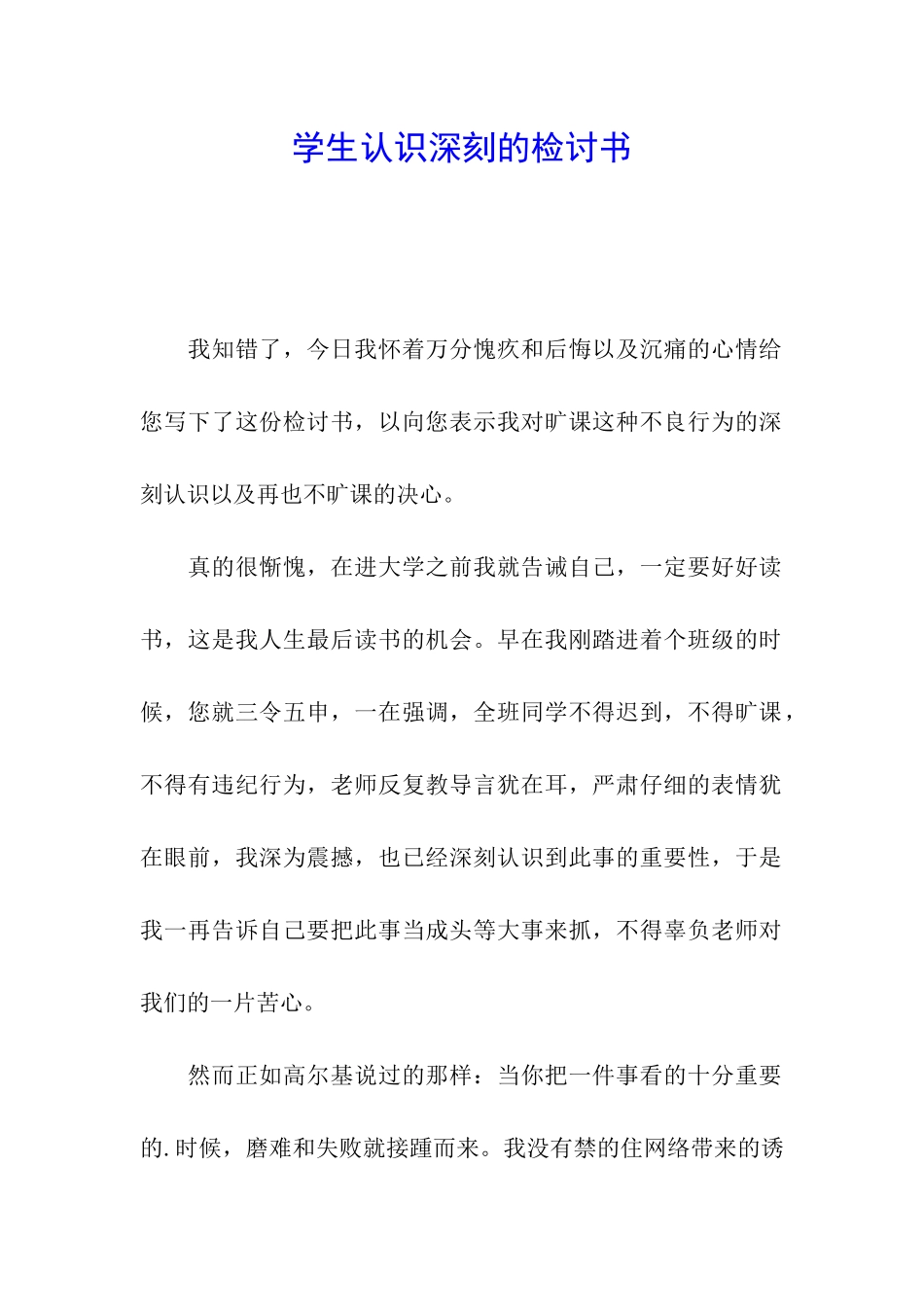 学生认识深刻的检讨书

我知错了，今日我怀着万分愧疚和后悔以及沉痛的心情给您写下了这份检讨书，以向您表示我对旷课这种不良行为的深刻认识以及再也不旷课的决心。

真的很惭愧，在进大学之前我就告诫自己，一定要好好读书，这是我人生最后读书的机会。早在我刚踏进着个班级的时候，您就三令五申，一在强调，全班同学不得迟到，不得旷课，不得有违纪行为，老师反复教导言犹在耳，严肃仔细的表情犹在眼前，我深为震撼，也已经深刻认识到此事的重要性，于是我一再告诉自己要把此事当成头等大事来抓，不得辜负老师对我们的一片苦心。

然而正如高尔基说过的那样：当你把一件事看的十分重要的.时候，磨难和失败就接踵而来。我没有禁的住网络带来的诱